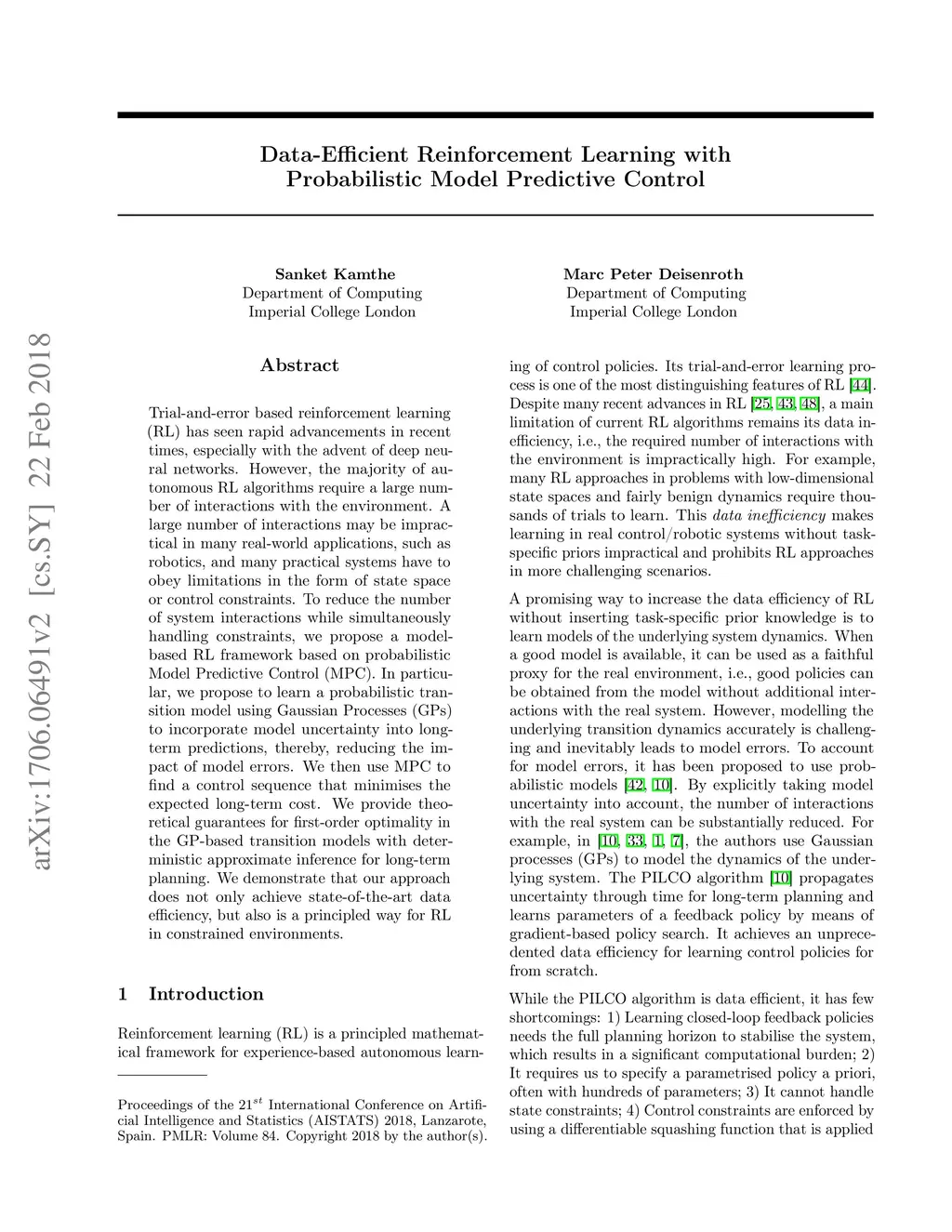 arXiv:1706.06491v2 [cs.SY] 22 Feb 2018

Data-Efficient Reinforcement Learning with Probabilistic Model Predictive Control

Sanket Kamthe
Department of Computing
Imperial College London

Marc Peter Deisenroth
Department of Computing
Imperial College London

Abstract

Trial-and-error based reinforcement learning (RL) has seen rapid advancements in recent times, especially with the advent of deep neural networks. However, the majority of autonomous RL algorithms require a large number of interactions with the environment. A large number of interactions may be impractical in many real-world applications, such as robotics, and many practical systems have to obey limitations in the form of state space or control constraints. To reduce the number of system interactions while simultaneously handling constraints, we propose a model-based RL framework based on probabilistic Model Predictive Control (MPC). In particular, we propose to learn a probabilistic transition model using Gaussian Processes (GPs) to incorporate model uncertainty into long-term predictions, thereby, reducing the impact of model errors. We then use MPC to find a control sequence that minimises the expected long-term cost. We provide theoretical guarantees for first-order optimality in the GP-based transition models with deterministic approximate inference for long-term planning. We demonstrate that our approach does not only achieve state-of-the-art data efficiency, but also is a principled way for RL in constrained environments.

1 Introduction

Reinforcement learning (RL) is a principled mathematical framework for experience-based autonomous learning of control policies. Its trial-and-error learning process is one of the most distinguishing features of RL [44]. Despite many recent advances in RL [25, 43, 48], a main limitation of current RL algorithms remains its data inefficiency, i.e., the required number of interactions with the environment is impractically high. For example, many RL approaches in problems with low-dimensional state spaces and fairly benign dynamics require thousands of trials to learn. This data inefficiency makes learning in real control/robotic systems without task-specific priors impractical and prohibits RL approaches in more challenging scenarios.

A promising way to increase the data efficiency of RL without inserting task-specific prior knowledge is to learn models of the underlying system dynamics. When a good model is available, it can be used as a faithful proxy for the real environment, i.e., good policies can be obtained from the model without additional interactions with the real system. However, modelling the underlying transition dynamics accurately is challenging and inevitably leads to model errors. To account for model errors, it has been proposed to use probabilistic models [42, 10]. By explicitly taking model uncertainty into account, the number of interactions with the real system can be substantially reduced. For example, in [10, 33, 1, 7], the authors use Gaussian processes (GPs) to model the dynamics of the underlying system. The PILCO algorithm [10] propagates uncertainty through time for long-term planning and learns parameters of a feedback policy by means of gradient-based policy search. It achieves an unprecedented data efficiency for learning control policies for from scratch.

While the PILCO algorithm is data efficient, it has few shortcomings: 1) Learning closed-loop feedback policies needs the full planning horizon to stabilise the system, which results in a significant computational burden; 2) It requires us to specify a parametrised policy a priori, often with hundreds of parameters; 3) It cannot handle state constraints; 4) Control constraints are enforced by using a differentiable squashing function that is applied

Proceedings of the $21^{st}$ International Conference on Artificial Intelligence and Statistics (AISTATS) 2018, Lanzarote, Spain. PMLR: Volume 84. Copyright 2018 by the author(s).